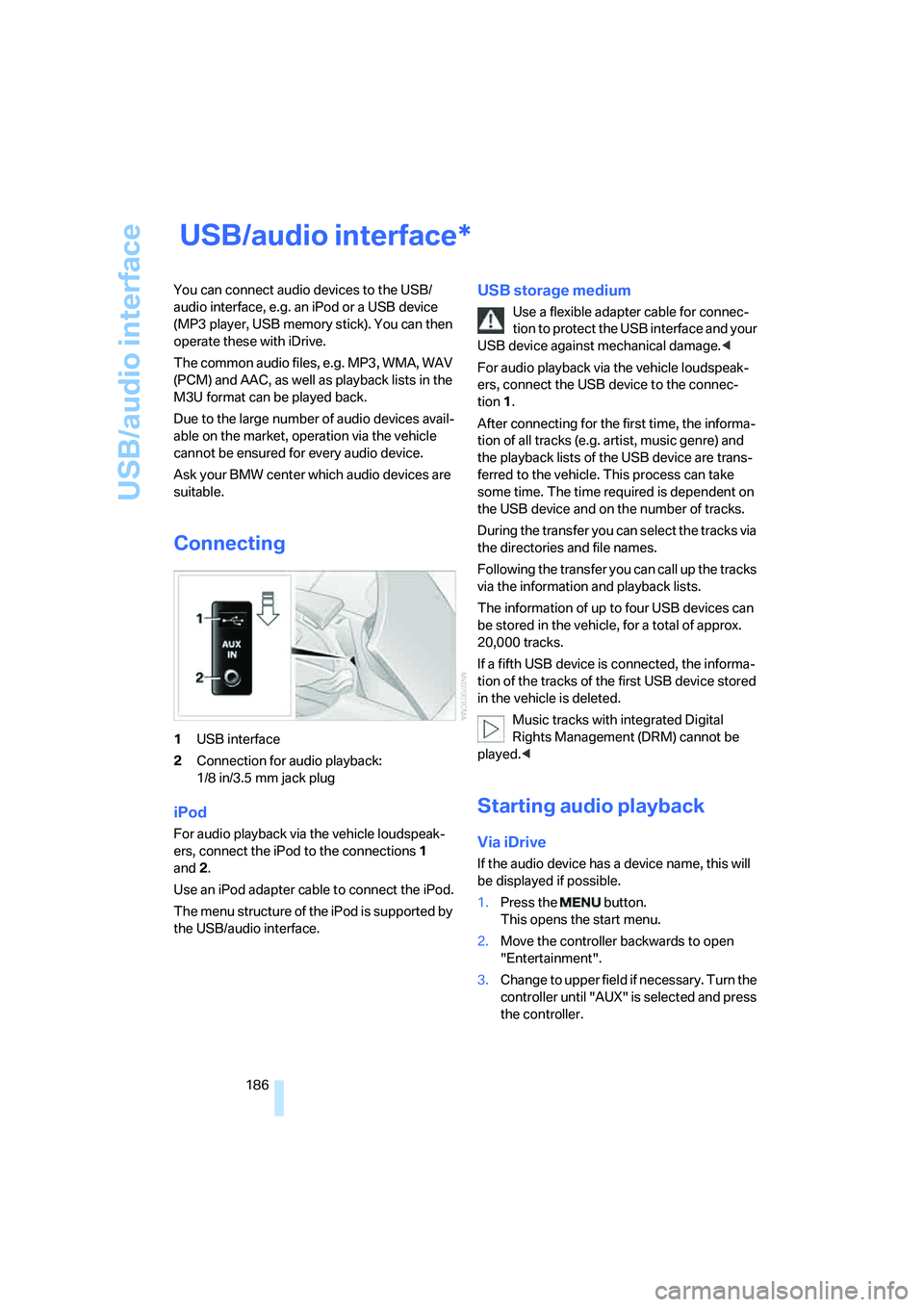 USB/audio interface

USB/audio interface*

You can connect audio devices to the USB/audio interface, e.g. an iPod or a USB device (MP3 player, USB memory stick). You can then operate these with iDrive.

The common audio files, e.g. MP3, WMA, WAV (PCM) and AAC, as well as playback lists in the M3U format can be played back.

Due to the large number of audio devices available on the market, operation via the vehicle cannot be ensured for every audio device.

Ask your BMW center which audio devices are suitable.

Connecting

1
AUX IN
2

1 USB interface

2 Connection for audio playback: 1/8 in/3.5 mm jack plug

iPod

For audio playback via the vehicle loudspeakers, connect the iPod to the connections 1 and 2.

Use an iPod adapter cable to connect the iPod.

The menu structure of the iPod is supported by the USB/audio interface.

USB storage medium

Use a flexible adapter cable for connection to protect the USB interface and your USB device against mechanical damage.◀

For audio playback via the vehicle loudspeakers, connect the USB device to the connection 1.

After connecting for the first time, the information of all tracks (e.g. artist, music genre) and the playback lists of the USB device are transferred to the vehicle. This process can take some time. The time required is dependent on the USB device and on the number of tracks.

During the transfer you can select the tracks via the directories and file names.

Following the transfer you can call up the tracks via the information and playback lists.

The information of up to four USB devices can be stored in the vehicle, for a total of approx. 20,000 tracks.

If a fifth USB device is connected, the information of the tracks of the first USB device stored in the vehicle is deleted.

Music tracks with integrated Digital Rights Management (DRM) cannot be played.◀

Starting audio playback

Via iDrive

If the audio device has a device name, this will be displayed if possible.

1. Press the MENU button. This opens the start menu.

2. Move the controller backwards to open "Entertainment".

3. Change to upper field if necessary. Turn the controller until "AUX" is selected and press the controller.

186

carmanualsonline.info